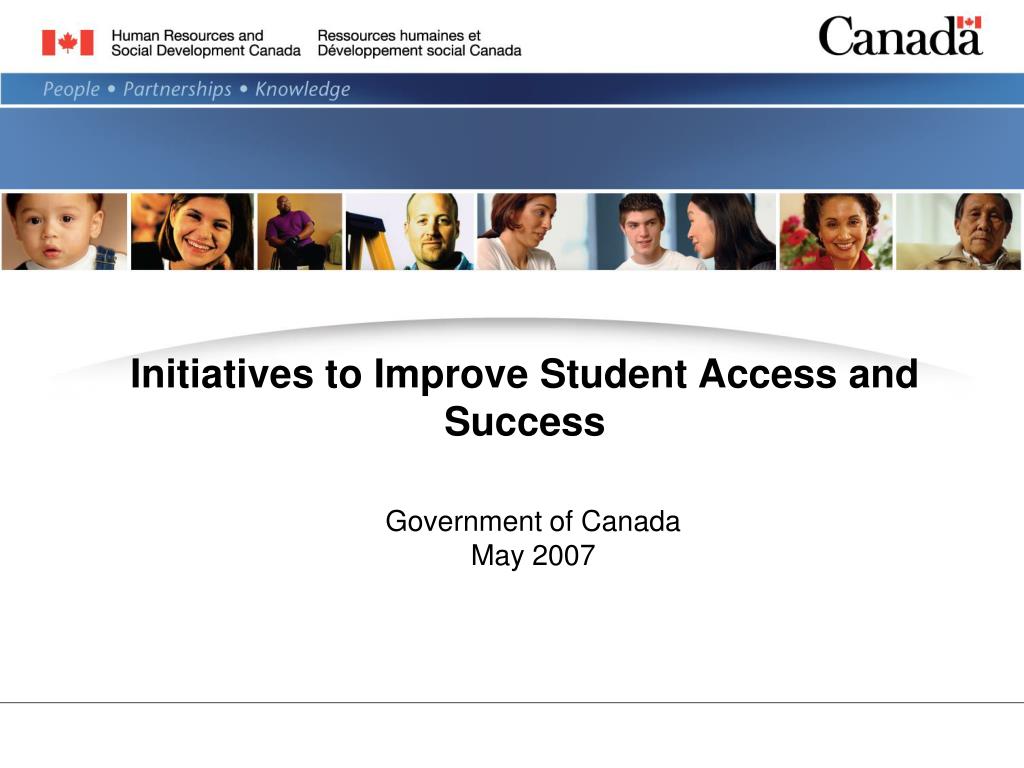 Human Resources and Social Development Canada

Ressources humaines et Développement social Canada

Canada

People • Partnerships • Knowledge

Initiatives to Improve Student Access and Success

Government of Canada
May 2007